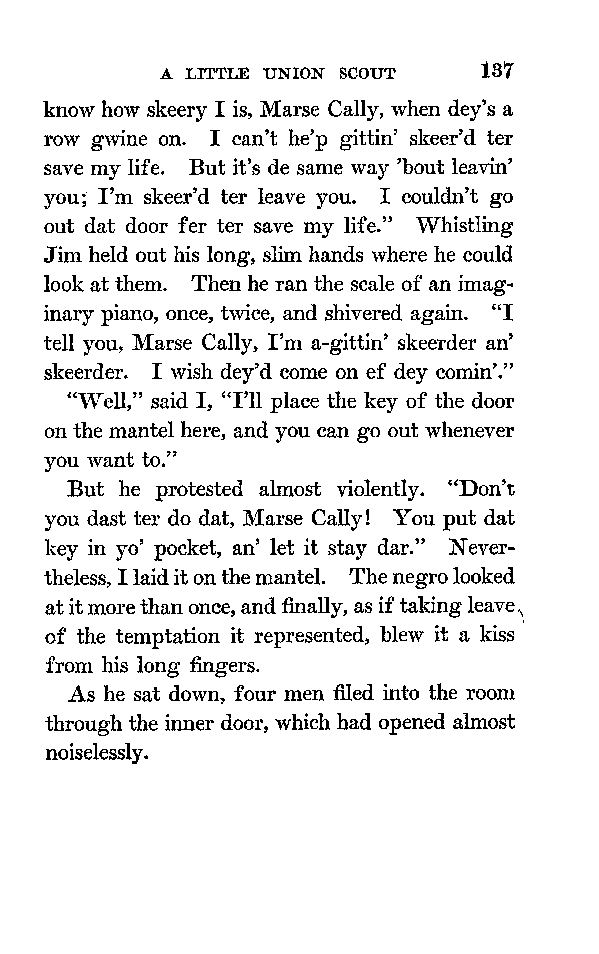 A LITTLE UNION SCOUT 137

know how skeery I is, Marse Cally, when dey's a row gwine on. I can't he'p gittin' skeer'd ter save my life. But it's de same way 'bout leavin' you; I'm skeer'd ter leave you. I couldn't go out dat door fer ter save my life." Whistling Jim held out his long, slim hands where he could look at them. Then he ran the scale of an imaginary piano, once, twice, and shivered again. "I tell you, Marse Cally, I'm a-gittin' skeerder an' skeerder. I wish dey'd come on ef dey comin'."

"Well," said I, "I'll place the key of the door on the mantel here, and you can go out whenever you want to."

But he protested almost violently. "Don't you dast ter do dat, Marse Cally! You put dat key in yo' pocket, an' let it stay dar." Nevertheless, I laid it on the mantel. The negro looked at it more than once, and finally, as if taking leave of the temptation it represented, blew it a kiss from his long fingers.

As he sat down, four men filed into the room through the inner door, which had opened almost noiselessly.